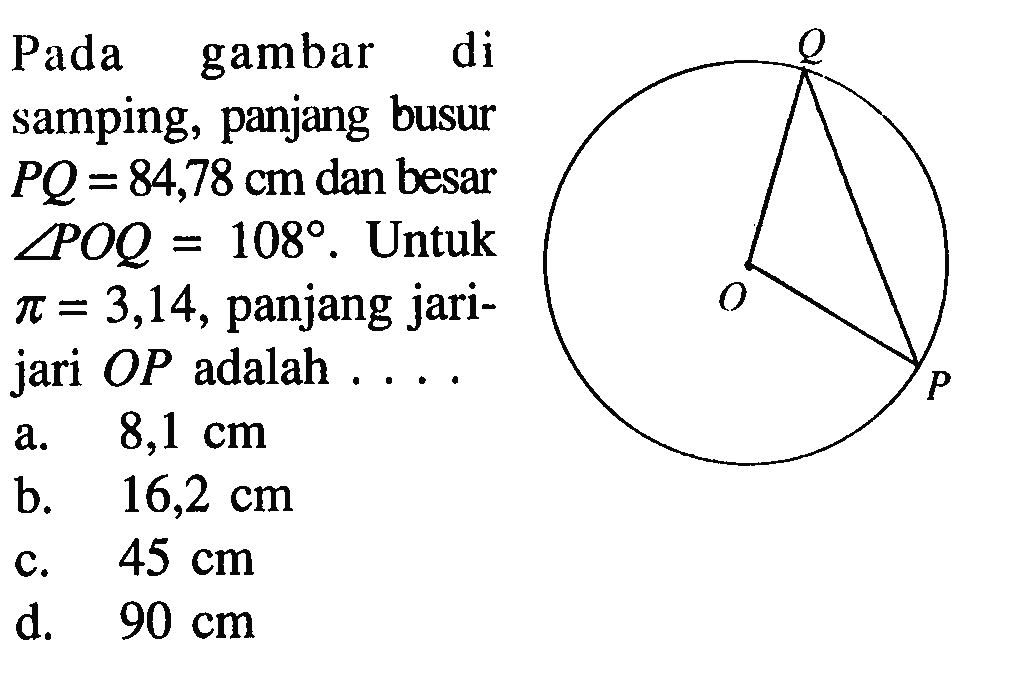 Pada gambar di samping, panjang busur $PQ = 84,78$ cm dan besar $\angle POQ = 108°$. Untuk $\pi = 3,14$, panjang jari-jari $OP$ adalah . . . .

a. 8,1 cm
b. 16,2 cm
c. 45 cm
d. 90 cm

Q
O
P